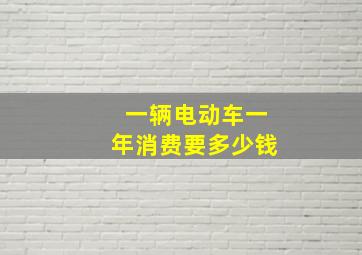 一辆电动车一
年消费要多少钱